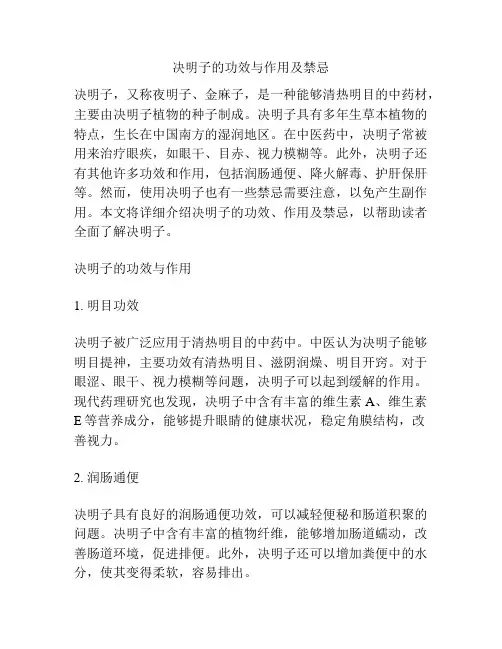 决明子的功效与作用及禁忌

决明子，又称夜明子、金麻子，是一种能够清热明目的中药材，主要由决明子植物的种子制成。决明子具有多年生草本植物的特点，生长在中国南方的湿润地区。在中医药中，决明子常被用来治疗眼疾，如眼干、目赤、视力模糊等。此外，决明子还有其他许多功效和作用，包括润肠通便、降火解毒、护肝保肝等。然而，使用决明子也有一些禁忌需要注意，以免产生副作用。本文将详细介绍决明子的功效、作用及禁忌，以帮助读者全面了解决明子。

决明子的功效与作用

1. 明目功效

决明子被广泛应用于清热明目的中药中。中医认为决明子能够明目提神，主要功效有清热明目、滋阴润燥、明目开窍。对于眼涩、眼干、视力模糊等问题，决明子可以起到缓解的作用。现代药理研究也发现，决明子中含有丰富的维生素 A、维生素 E 等营养成分，能够提升眼睛的健康状况，稳定角膜结构，改善视力。

2. 润肠通便

决明子具有良好的润肠通便功效，可以减轻便秘和肠道积聚的问题。决明子中含有丰富的植物纤维，能够增加肠道蠕动，改善肠道环境，促进排便。此外，决明子还可以增加粪便中的水分，使其变得柔软，容易排出。